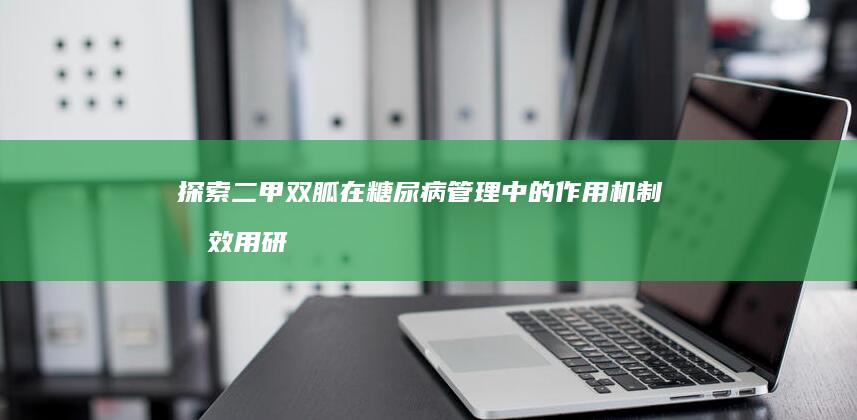 探索二甲双胍在糖尿病管理中的作用机制 效用研